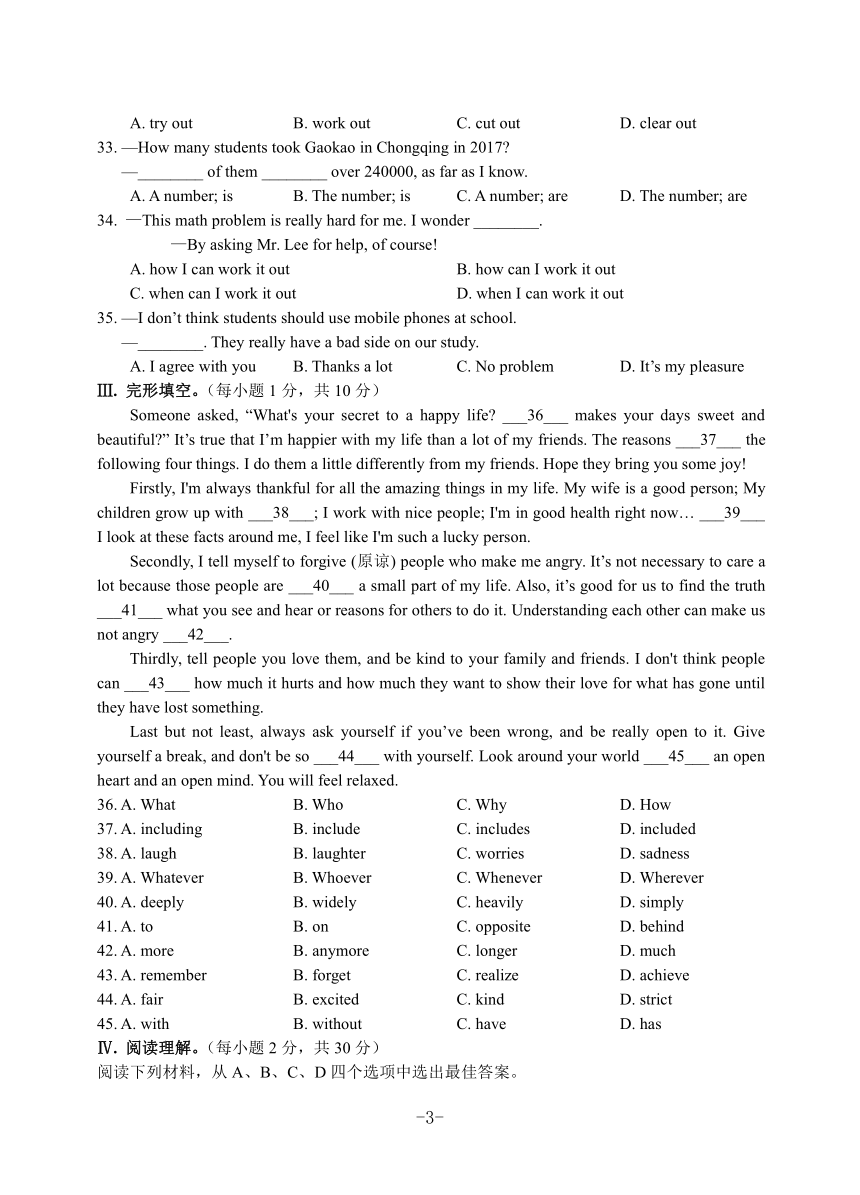 A. try out B. work out C. cut out D. clear out

33. —How many students took Gaokao in Chongqing in 2017?

—________ of them ________ over 240000, as far as I know.

A. A number; is B. The number; is C. A number; are D. The number; are

34. —This math problem is really hard for me. I wonder ________.

—By asking Mr. Lee for help, of course!

A. how I can work it out B. how can I work it out

C. when can I work it out D. when I can work it out

35. —I don't think students should use mobile phones at school.

—________. They really have a bad side on our study.

A. I agree with you B. Thanks a lot C. No problem D. It's my pleasure

Ⅲ. 完形填空。（每小题 1 分，共 10 分）

Someone asked, "What's your secret to a happy life? ___36___ makes your days sweet and beautiful?" It's true that I'm happier with my life than a lot of my friends. The reasons ___37___ the following four things. I do them a little differently from my friends. Hope they bring you some joy!

Firstly, I'm always thankful for all the amazing things in my life. My wife is a good person; My children grow up with ___38___; I work with nice people; I'm in good health right now… ___39___ I look at these facts around me, I feel like I'm such a lucky person.

Secondly, I tell myself to forgive (原谅) people who make me angry. It's not necessary to care a lot because those people are ___40___ a small part of my life. Also, it's good for us to find the truth ___41___ what you see and hear or reasons for others to do it. Understanding each other can make us not angry ___42___.

Thirdly, tell people you love them, and be kind to your family and friends. I don't think people can ___43___ how much it hurts and how much they want to show their love for what has gone until they have lost something.

Last but not least, always ask yourself if you've been wrong, and be really open to it. Give yourself a break, and don't be so ___44___ with yourself. Look around your world ___45___ an open heart and an open mind. You will feel relaxed.

36. A. What B. Who C. Why D. How
37. A. including B. include C. includes D. included
38. A. laugh B. laughter C. worries D. sadness
39. A. Whatever B. Whoever C. Whenever D. Wherever
40. A. deeply B. widely C. heavily D. simply
41. A. to B. on C. opposite D. behind
42. A. more B. anymore C. longer D. much
43. A. remember B. forget C. realize D. achieve
44. A. fair B. excited C. kind D. strict
45. A. with B. without C. have D. has

Ⅳ. 阅读理解。（每小题 2 分，共 30 分）

阅读下列材料，从 A、B、C、D 四个选项中选出最佳答案。

-3-